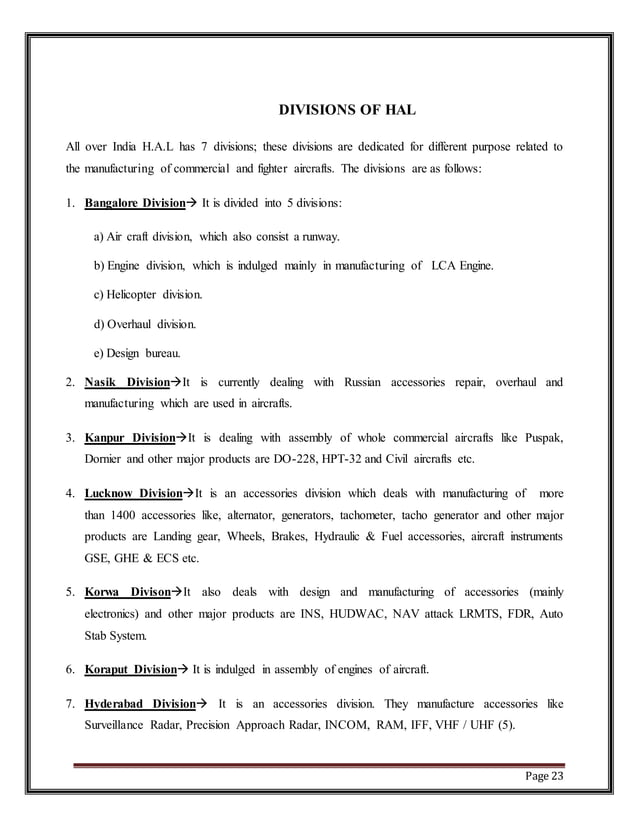 DIVISIONS OF HAL

All over India H.A.L has 7 divisions; these divisions are dedicated for different purpose related to the manufacturing of commercial and fighter aircrafts. The divisions are as follows:

1. Bangalore Division→ It is divided into 5 divisions:

a) Air craft division, which also consist a runway.

b) Engine division, which is indulged mainly in manufacturing of LCA Engine.

c) Helicopter division.

d) Overhaul division.

e) Design bureau.

2. Nasik Division→It is currently dealing with Russian accessories repair, overhaul and manufacturing which are used in aircrafts.

3. Kanpur Division→It is dealing with assembly of whole commercial aircrafts like Puspak, Dornier and other major products are DO-228, HPT-32 and Civil aircrafts etc.

4. Lucknow Division→It is an accessories division which deals with manufacturing of more than 1400 accessories like, alternator, generators, tachometer, tacho generator and other major products are Landing gear, Wheels, Brakes, Hydraulic & Fuel accessories, aircraft instruments GSE, GHE & ECS etc.

5. Korwa Divison→It also deals with design and manufacturing of accessories (mainly electronics) and other major products are INS, HUDWAC, NAV attack LRMTS, FDR, Auto Stab System.

6. Koraput Division→ It is indulged in assembly of engines of aircraft.

7. Hyderabad Division→ It is an accessories division. They manufacture accessories like Surveillance Radar, Precision Approach Radar, INCOM, RAM, IFF, VHF / UHF (5).

Page 23